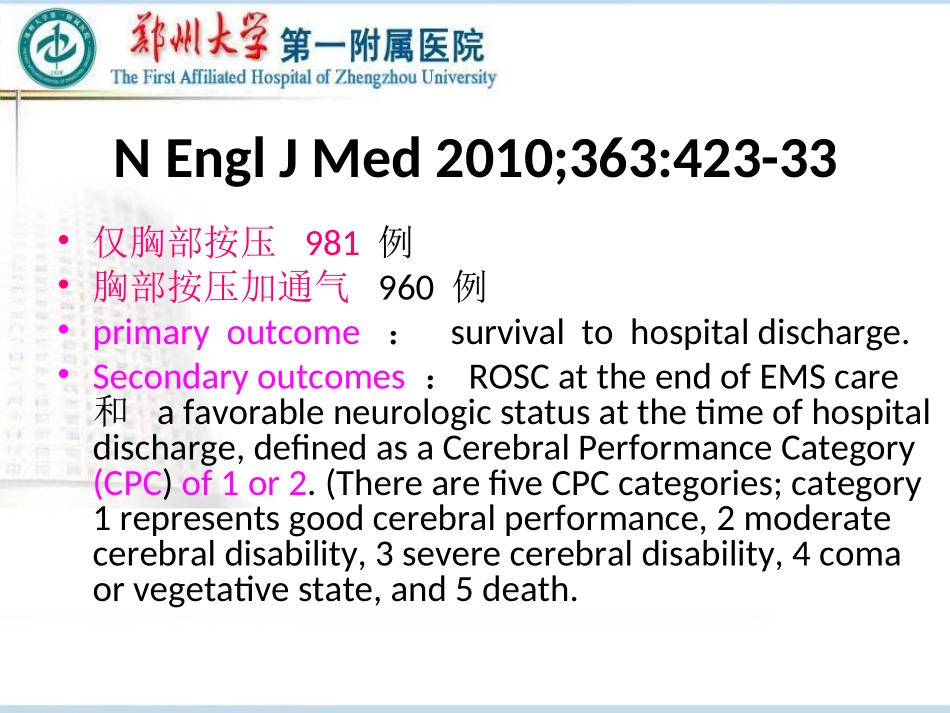 郑州大学 第一附属医院
The First Affiliated Hospital of Zhengzhou University

N Engl J Med 2010;363:423-33

• 仅胸部按压 981 例
• 胸部按压加通气 960 例
• primary outcome ： survival to hospital discharge.
• Secondary outcomes ： ROSC at the end of EMS care 和 a favorable neurologic status at the time of hospital discharge, defined as a Cerebral Performance Category (CPC) of 1 or 2. (There are five CPC categories; category 1 represents good cerebral performance, 2 moderate cerebral disability, 3 severe cerebral disability, 4 coma or vegetative state, and 5 death.